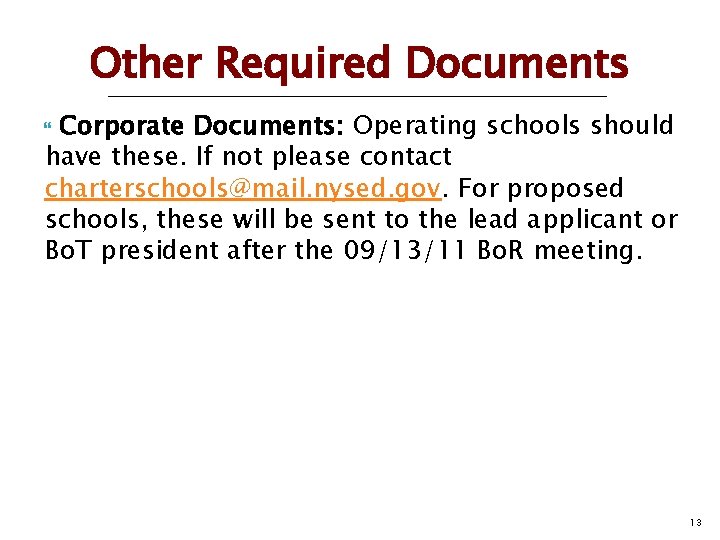 Other Required Documents

Corporate Documents: Operating schools should have these. If not please contact charterschools@mail.nysed.gov. For proposed schools, these will be sent to the lead applicant or BoT president after the 09/13/11 BoR meeting.

13